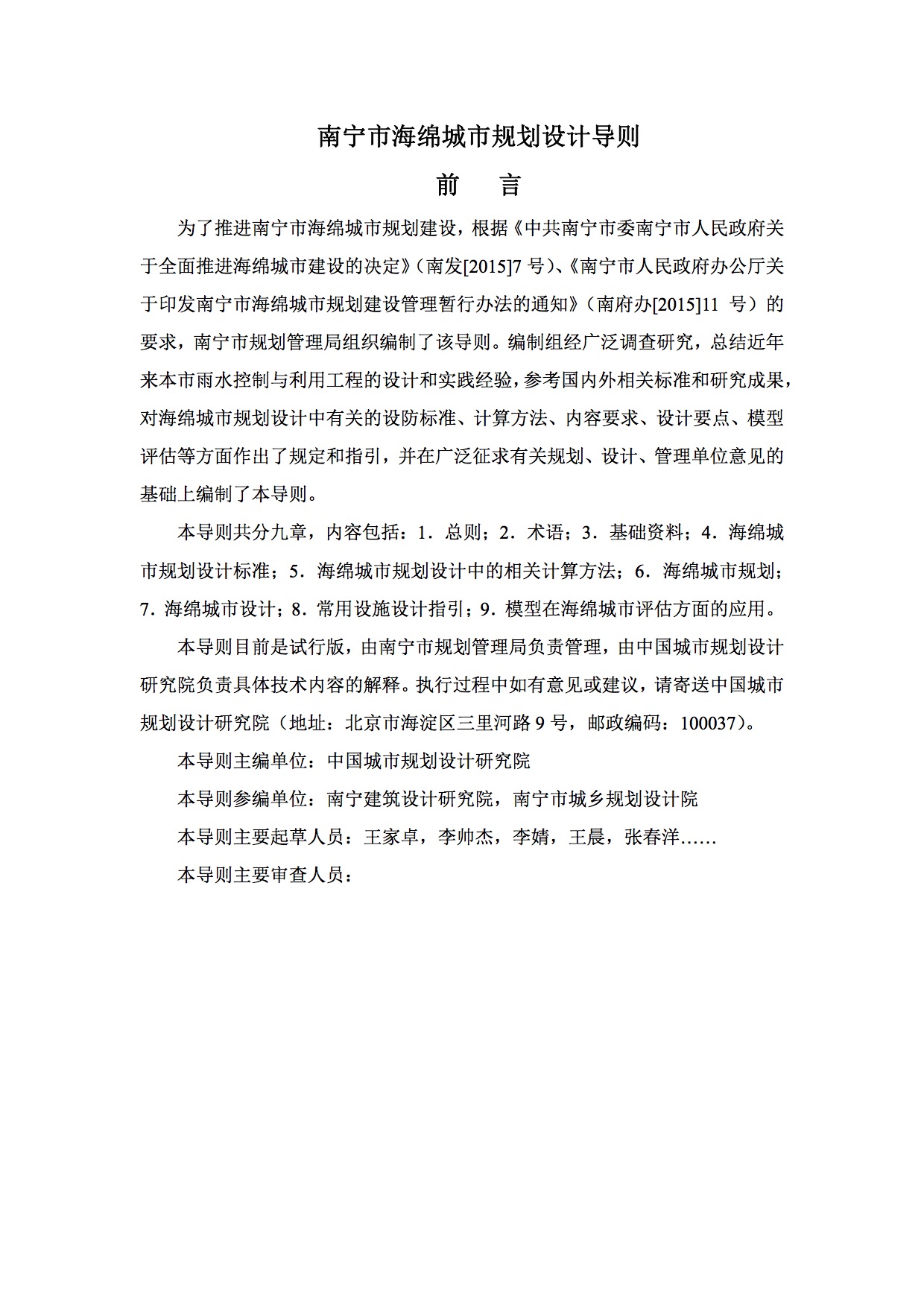 南宁市海绵城市规划设计导则

前　言

为了推进南宁市海绵城市规划建设，根据《中共南宁市委南宁市人民政府关于全面推进海绵城市建设的决定》（南发[2015]7 号）、《南宁市人民政府办公厅关于印发南宁市海绵城市规划建设管理暂行办法的通知》（南府办[2015]11 号）的要求，南宁市规划管理局组织编制了该导则。编制组经广泛调查研究，总结近年来本市雨水控制与利用工程的设计和实践经验，参考国内外相关标准和研究成果，对海绵城市规划设计中有关的设防标准、计算方法、内容要求、设计要点、模型评估等方面作出了规定和指引，并在广泛征求有关规划、设计、管理单位意见的基础上编制了本导则。

本导则共分九章，内容包括：1．总则；2．术语；3．基础资料；4．海绵城市规划设计标准；5．海绵城市规划设计中的相关计算方法；6．海绵城市规划；7．海绵城市设计；8．常用设施设计指引；9．模型在海绵城市评估方面的应用。

本导则目前是试行版，由南宁市规划管理局负责管理，由中国城市规划设计研究院负责具体技术内容的解释。执行过程中如有意见或建议，请寄送中国城市规划设计研究院（地址：北京市海淀区三里河路 9 号，邮政编码：100037）。

本导则主编单位：中国城市规划设计研究院

本导则参编单位：南宁建筑设计研究院，南宁市城乡规划设计院

本导则主要起草人员：王家卓，李帅杰，李婧，王晨，张春洋……

本导则主要审查人员：